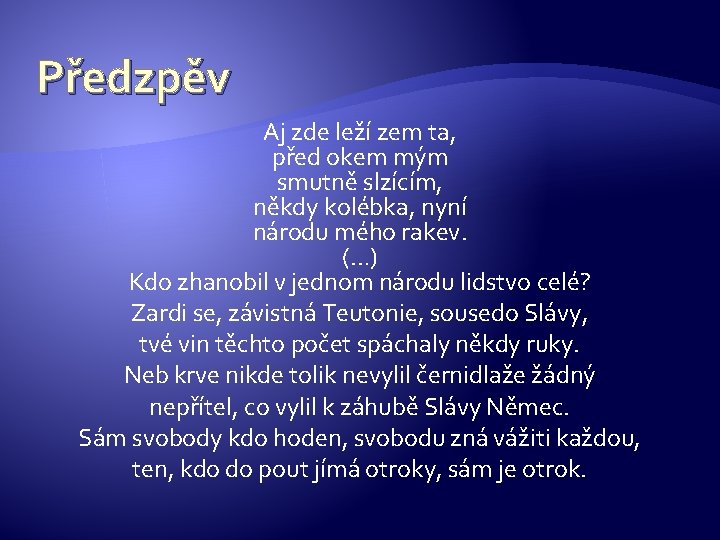 Předzpěv

Aj zde leží zem ta,
před okem mým
smutně slzícím,
někdy kolébka, nyní
národu mého rakev.
(…)
Kdo zhanobil v jednom národu lidstvo celé?
Zardi se, závistná Teutonie, sousedo Slávy,
tvé vin těchto počet spáchaly někdy ruky.
Neb krve nikde tolik nevylil černidlaže žádný
nepřítel, co vylil k záhubě Slávy Němec.
Sám svobody kdo hoden, svobodu zná vážiti každou,
ten, kdo do pout jímá otroky, sám je otrok.